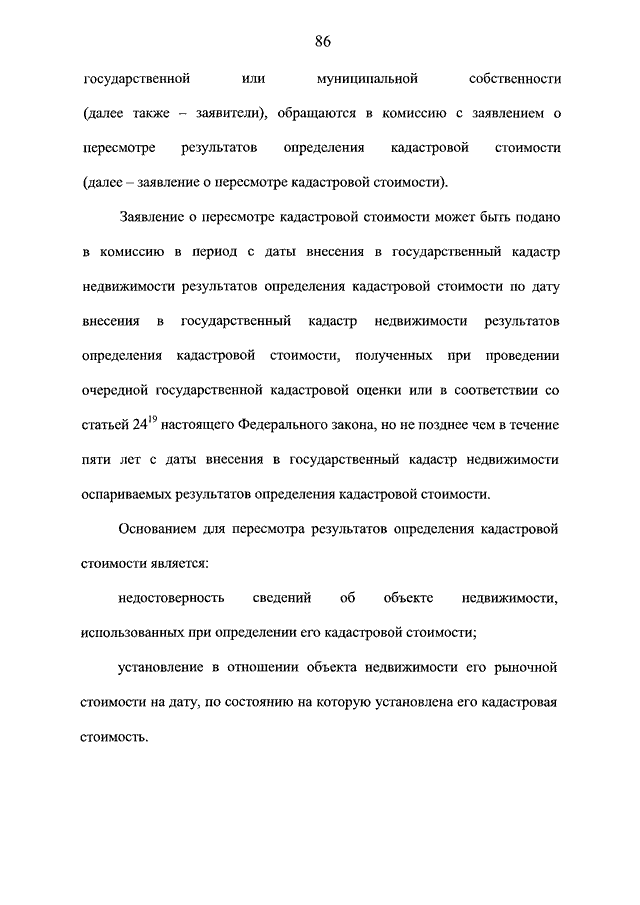 86

государственной или муниципальной собственности (далее также – заявители), обращаются в комиссию с заявлением о пересмотре результатов определения кадастровой стоимости (далее – заявление о пересмотре кадастровой стоимости).

Заявление о пересмотре кадастровой стоимости может быть подано в комиссию в период с даты внесения в государственный кадастр недвижимости результатов определения кадастровой стоимости по дату внесения в государственный кадастр недвижимости результатов определения кадастровой стоимости, полученных при проведении очередной государственной кадастровой оценки или в соответствии со статьей $24^{19}$ настоящего Федерального закона, но не позднее чем в течение пяти лет с даты внесения в государственный кадастр недвижимости оспариваемых результатов определения кадастровой стоимости.

Основанием для пересмотра результатов определения кадастровой стоимости является:

недостоверность сведений об объекте недвижимости, использованных при определении его кадастровой стоимости;

установление в отношении объекта недвижимости его рыночной стоимости на дату, по состоянию на которую установлена его кадастровая стоимость.